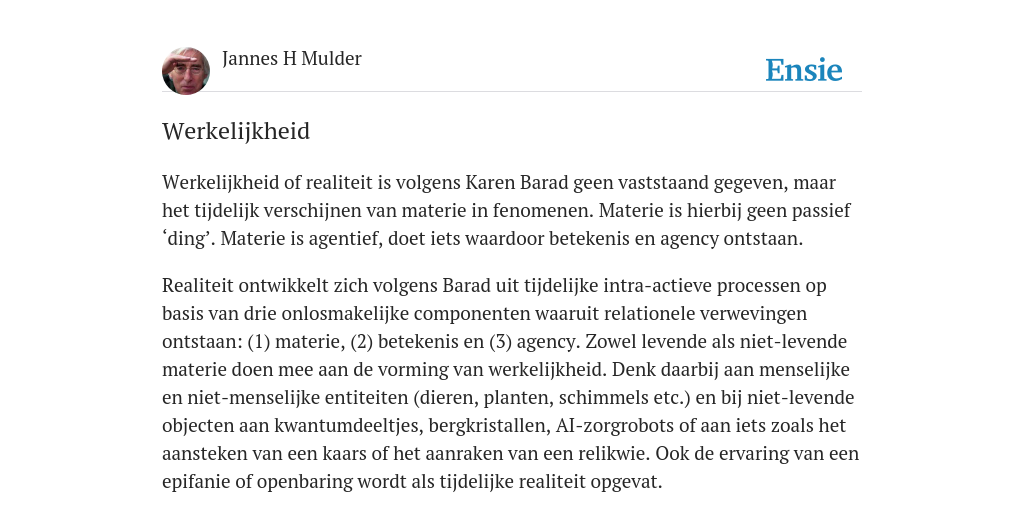 Jannes H Mulder

Ensie

Werkelijkheid

Werkelijkheid of realiteit is volgens Karen Barad geen vaststaand gegeven, maar het tijdelijk verschijnen van materie in fenomenen. Materie is hierbij geen passief ‘ding’. Materie is agentief, doet iets waardoor betekenis en agency ontstaan.

Realiteit ontwikkelt zich volgens Barad uit tijdelijke intra-actieve processen op basis van drie onlosmakelijke componenten waaruit relationele verwevingen ontstaan: (1) materie, (2) betekenis en (3) agency. Zowel levende als niet-levende materie doen mee aan de vorming van werkelijkheid. Denk daarbij aan menselijke en niet-menselijke entiteiten (dieren, planten, schimmels etc.) en bij niet-levende objecten aan kwantumdeeltjes, bergkristallen, AI-zorgrobots of aan iets zoals het aansteken van een kaars of het aanraken van een relikwie. Ook de ervaring van een epifanie of openbaring wordt als tijdelijke realiteit opgevat.